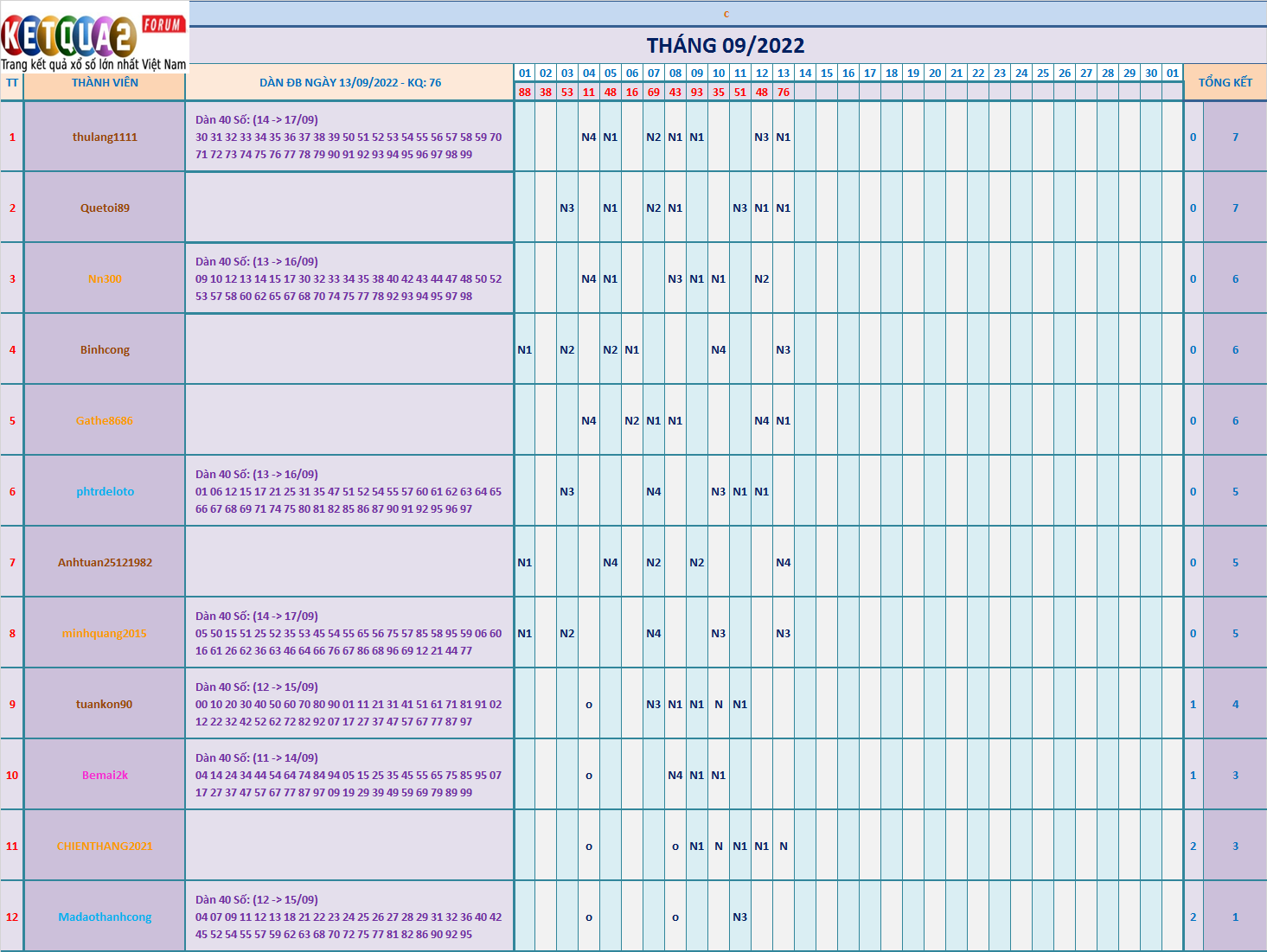 KETQUA2 FORUM
Trang kết quả xổ số lớn nhất Việt Nam

c

THÁNG 09/2022

| TT | THÀNH VIÊN | DÀN ĐB NGÀY 13/09/2022 - KQ: 76 | 01 | 02 | 03 | 04 | 05 | 06 | 07 | 08 | 09 | 10 | 11 | 12 | 13 | 14 | 15 | 16 | 17 | 18 | 19 | 20 | 21 | 22 | 23 | 24 | 25 | 26 | 27 | 28 | 29 | 30 | 01 | TỔNG KẾT | |
|---|---|---|---|---|---|---|---|---|---|---|---|---|---|---|---|---|---|---|---|---|---|---|---|---|---|---|---|---|---|---|---|---|---|---|---|
| | | | 88 | 38 | 53 | 11 | 48 | 16 | 69 | 43 | 93 | 35 | 51 | 48 | 76 | | | | | | | | | | | | | | | | | | | | |
| 1 | thulang1111 | Dàn 40 Số: (14 -> 17/09) 30 31 32 33 34 35 36 37 38 39 50 51 52 53 54 55 56 57 58 59 70 71 72 73 74 75 76 77 78 79 90 91 92 93 94 95 96 97 98 99 | | | | N4 | N1 | | N2 | N1 | N1 | | | N3 | N1 | | | | | | | | | | | | | | | | | | | 0 | 7 |
| 2 | Quetoi89 | | | | N3 | | N1 | | N2 | N1 | | | N3 | N1 | N1 | | | | | | | | | | | | | | | | | | | 0 | 7 |
| 3 | Nn300 | Dàn 40 Số: (13 -> 16/09) 09 10 12 13 14 15 17 30 32 33 34 35 38 40 42 43 44 47 48 50 52 53 57 58 60 62 65 67 68 70 74 75 77 78 92 93 94 95 97 98 | | | | N4 | N1 | | | N3 | N1 | N1 | | N2 | | | | | | | | | | | | | | | | | | | | 0 | 6 |
| 4 | Binhcong | | N1 | | N2 | | N2 | N1 | | | | N4 | | | N3 | | | | | | | | | | | | | | | | | | | 0 | 6 |
| 5 | Gathe8686 | | | | | N4 | | N2 | N1 | N1 | | | | N4 | N1 | | | | | | | | | | | | | | | | | | | 0 | 6 |
| 6 | phtrdeloto | Dàn 40 Số: (13 -> 16/09) 01 06 12 15 17 21 25 31 35 47 51 52 54 55 57 60 61 62 63 64 65 66 67 68 69 71 74 75 80 81 82 85 86 87 90 91 92 95 96 97 | | | N3 | | | | N4 | | | N3 | N1 | N1 | | | | | | | | | | | | | | | | | | | | 0 | 5 |
| 7 | Anhtuan25121982 | | N1 | | | | N4 | | N2 | | N2 | | | | N4 | | | | | | | | | | | | | | | | | | | 0 | 5 |
| 8 | minhquang2015 | Dàn 40 Số: (14 -> 17/09) 05 50 15 51 25 52 35 53 45 54 55 65 56 75 57 85 58 95 59 06 60 16 61 26 62 36 63 46 64 66 76 67 86 68 96 69 12 21 44 77 | N1 | | N2 | | | | N4 | | | N3 | | | N3 | | | | | | | | | | | | | | | | | | | 0 | 5 |
| 9 | tuankon90 | Dàn 40 Số: (12 -> 15/09) 00 10 20 30 40 50 60 70 80 90 01 11 21 31 41 51 61 71 81 91 02 12 22 32 42 52 62 72 82 92 07 17 27 37 47 57 67 77 87 97 | | | | o | | | N3 | N1 | N1 | N | N1 | | | | | | | | | | | | | | | | | | | | | 1 | 4 |
| 10 | Bemai2k | Dàn 40 Số: (11 -> 14/09) 04 14 24 34 44 54 64 74 84 94 05 15 25 35 45 55 65 75 85 95 07 17 27 37 47 57 67 77 87 97 09 19 29 39 49 59 69 79 89 99 | | | | o | | | | N4 | N1 | N1 | | | | | | | | | | | | | | | | | | | | | | 1 | 3 |
| 11 | CHIENTHANG2021 | | | | | o | | | | o | N1 | N | N1 | N1 | N | | | | | | | | | | | | | | | | | | | 2 | 3 |
| 12 | Madaothanhcong | Dàn 40 Số: (12 -> 15/09) 04 07 09 11 12 13 18 21 22 23 24 25 26 27 28 29 31 32 36 40 42 45 52 54 55 57 59 62 63 68 70 72 75 77 81 82 86 90 92 95 | | | | o | | | | o | | | N3 | | | | | | | | | | | | | | | | | | | | | 2 | 1 |